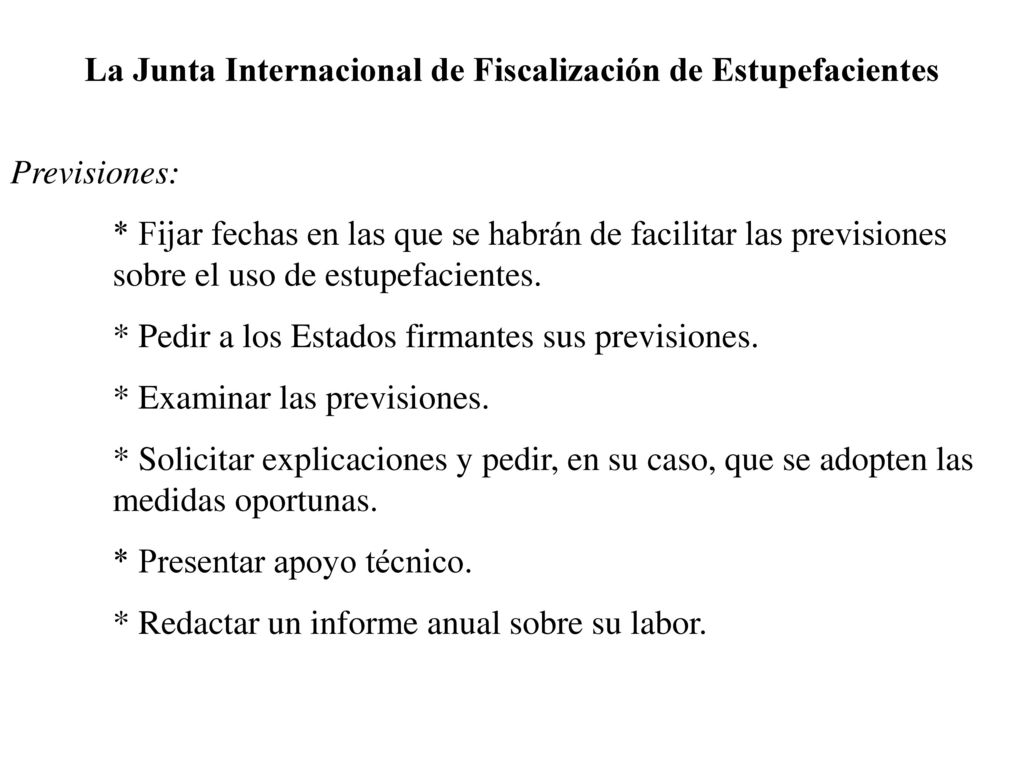 La Junta Internacional de Fiscalización de Estupefacientes

Previsiones:

* Fijar fechas en las que se habrán de facilitar las previsiones sobre el uso de estupefacientes.

* Pedir a los Estados firmantes sus previsiones.

* Examinar las previsiones.

* Solicitar explicaciones y pedir, en su caso, que se adopten las medidas oportunas.

* Presentar apoyo técnico.

* Redactar un informe anual sobre su labor.